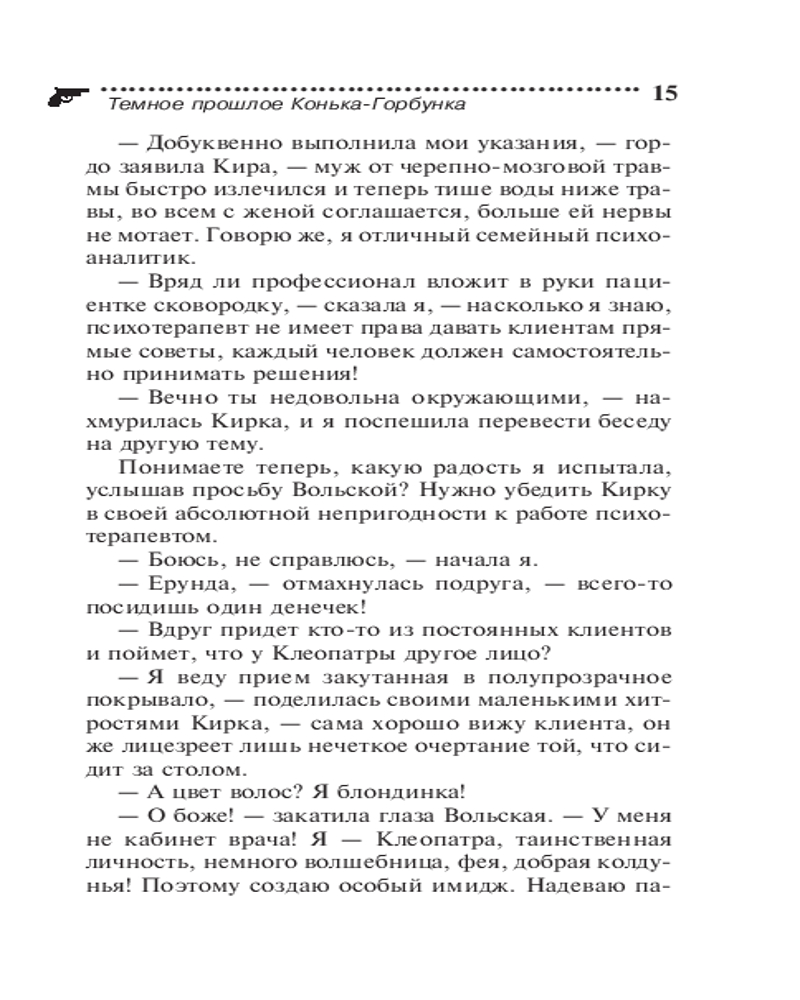 Темное прошлое Конька-Горбунка 15

— Добуквенно выполнила мои указания, — гордо заявила Кира, — муж от черепно-мозговой травмы быстро излечился и теперь тише воды ниже травы, во всем с женой соглашается, больше ей нервы не мотает. Говорю же, я отличный семейный психоаналитик.

— Вряд ли профессионал вложит в руки пациентке сковородку, — сказала я, — насколько я знаю, психотерапевт не имеет права давать клиентам прямые советы, каждый человек должен самостоятельно принимать решения!

— Вечно ты недовольна окружающими, — нахмурилась Кирка, и я поспешила перевести беседу на другую тему.

Понимаете теперь, какую радость я испытала, услышав просьбу Вольской? Нужно убедить Кирку в своей абсолютной непригодности к работе психотерапевтом.

— Боюсь, не справлюсь, — начала я.

— Ерунда, — отмахнулась подруга, — всего-то посидишь один денечек!

— Вдруг придет кто-то из постоянных клиентов и поймет, что у Клеопатры другое лицо?

— Я веду прием закутанная в полупрозрачное покрывало, — поделилась своими маленькими хитростями Кирка, — сама хорошо вижу клиента, он же лицезреет лишь нечеткое очертание той, что сидит за столом.

— А цвет волос? Я блондинка!

— О боже! — закатила глаза Вольская. — У меня не кабинет врача! Я — Клеопатра, таинственная личность, немного волшебница, фея, добрая колдунья! Поэтому создаю особый имидж. Надеваю па-